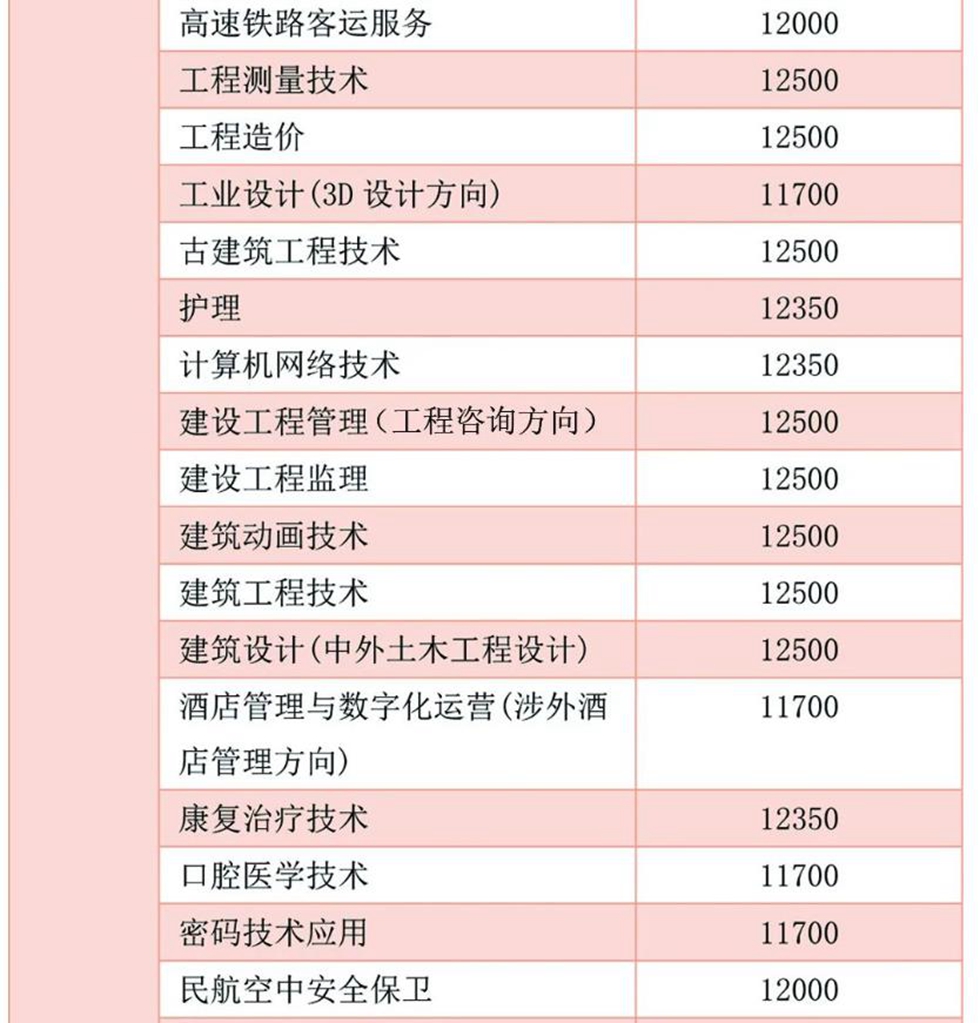 | 高速铁路客运服务 | 12000 |
|---|---|
| 工程测量技术 | 12500 |
| 工程造价 | 12500 |
| 工业设计(3D 设计方向) | 11700 |
| 古建筑工程技术 | 12500 |
| 护理 | 12350 |
| 计算机网络技术 | 12350 |
| 建设工程管理（工程咨询方向） | 12500 |
| 建设工程监理 | 12500 |
| 建筑动画技术 | 12500 |
| 建筑工程技术 | 12500 |
| 建筑设计(中外土木工程设计) | 12500 |
| 酒店管理与数字化运营(涉外酒店管理方向) | 11700 |
| 康复治疗技术 | 12350 |
| 口腔医学技术 | 11700 |
| 密码技术应用 | 11700 |
| 民航空中安全保卫 | 12000 |